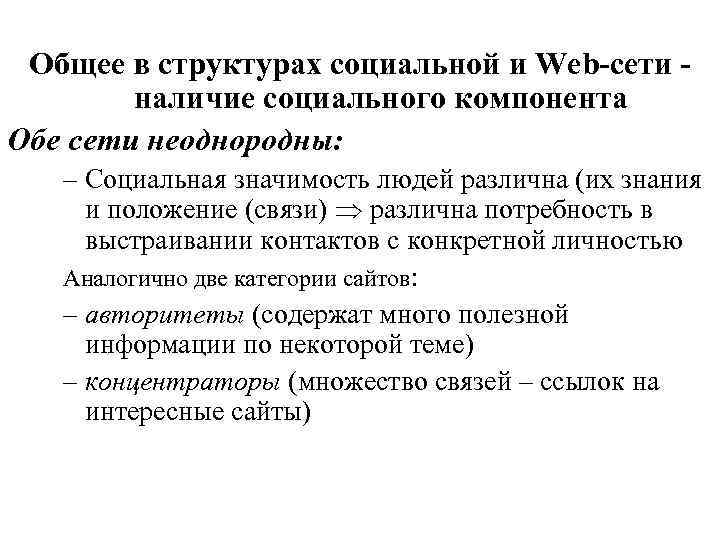 Общее в структурах социальной и Web-сети - наличие социального компонента

Обе сети неоднородны:

– Социальная значимость людей различна (их знания и положение (связи) $\Rightarrow$ различна потребность в выстраивании контактов с конкретной личностью

Аналогично две категории сайтов:

– авторитеты (содержат много полезной информации по некоторой теме)

– концентраторы (множество связей – ссылок на интересные сайты)